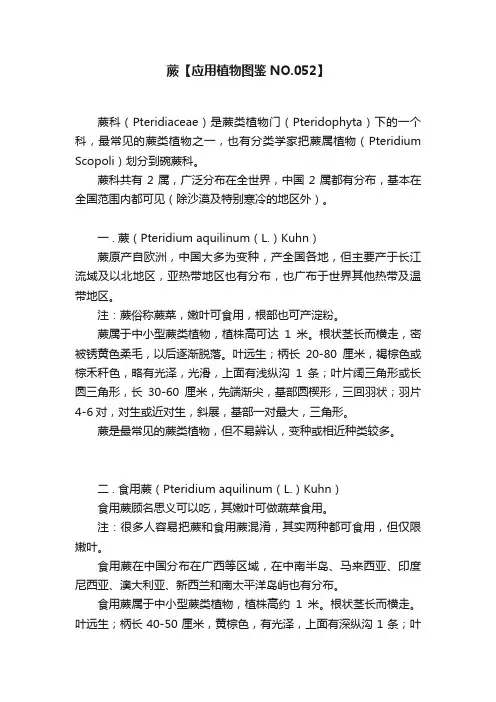 蕨【应用植物图鉴 NO.052】

蕨科（Pteridiaceae）是蕨类植物门（Pteridophyta）下的一个科，最常见的蕨类植物之一，也有分类学家把蕨属植物（Pteridium Scopoli）划分到碗蕨科。

蕨科共有 2 属，广泛分布在全世界，中国 2 属都有分布，基本在全国范围内都可见（除沙漠及特别寒冷的地区外）。

一．蕨（Pteridium aquilinum（L.）Kuhn）

蕨原产自欧洲，中国大多为变种，产全国各地，但主要产于长江流域及以北地区，亚热带地区也有分布，也广布于世界其他热带及温带地区。

注：蕨俗称蕨菜，嫩叶可食用，根部也可产淀粉。

蕨属于中小型蕨类植物，植株高可达 1 米。根状茎长而横走，密被锈黄色柔毛，以后逐渐脱落。叶远生；柄长 20-80 厘米，褐棕色或棕禾秆色，略有光泽，光滑，上面有浅纵沟 1 条；叶片阔三角形或长圆三角形，长 30-60 厘米，先端渐尖，基部圆楔形，三回羽状；羽片 4-6 对，对生或近对生，斜展，基部一对最大，三角形。

蕨是最常见的蕨类植物，但不易辨认，变种或相近种类较多。

二．食用蕨（Pteridium aquilinum（L.）Kuhn）

食用蕨顾名思义可以吃，其嫩叶可做蔬菜食用。

注：很多人容易把蕨和食用蕨混淆，其实两种都可食用，但仅限嫩叶。

食用蕨在中国分布在广西等区域，在中南半岛、马来西亚、印度尼西亚、澳大利亚、新西兰和南太平洋岛屿也有分布。

食用蕨属于中小型蕨类植物，植株高约 1 米。根状茎长而横走。叶远生；柄长 40-50 厘米，黄棕色，有光泽，上面有深纵沟 1 条；叶